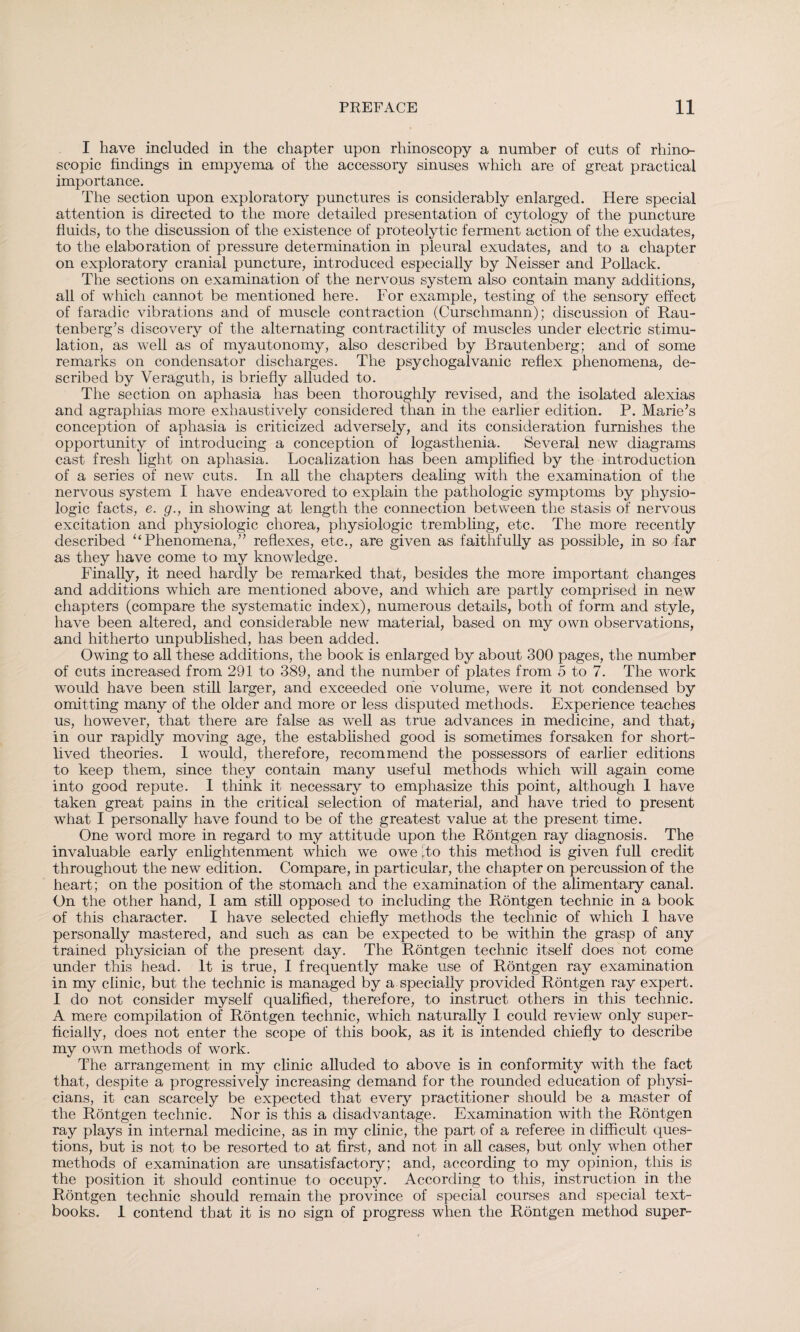 PREFACE 11

I have included in the chapter upon rhinoscopy a number of cuts of rhinoscopic findings in empyema of the accessory sinuses which are of great practical importance.

The section upon exploratory punctures is considerably enlarged. Here special attention is directed to the more detailed presentation of cytology of the puncture fluids, to the discussion of the existence of proteolytic ferment action of the exudates, to the elaboration of pressure determination in pleural exudates, and to a chapter on exploratory cranial puncture, introduced especially by Neisser and Pollack.

The sections on examination of the nervous system also contain many additions, all of which cannot be mentioned here. For example, testing of the sensory effect of faradic vibrations and of muscle contraction (Curschmann); discussion of Rautenberg's discovery of the alternating contractility of muscles under electric stimulation, as well as of myautonomy, also described by Brautenberg; and of some remarks on condensator discharges. The psychogalvanic reflex phenomena, described by Veraguth, is briefly alluded to.

The section on aphasia has been thoroughly revised, and the isolated alexias and agraphias more exhaustively considered than in the earlier edition. P. Marie's conception of aphasia is criticized adversely, and its consideration furnishes the opportunity of introducing a conception of logasthenia. Several new diagrams cast fresh light on aphasia. Localization has been amplified by the introduction of a series of new cuts. In all the chapters dealing with the examination of the nervous system I have endeavored to explain the pathologic symptoms by physiologic facts, e. g., in showing at length the connection between the stasis of nervous excitation and physiologic chorea, physiologic trembling, etc. The more recently described "Phenomena," reflexes, etc., are given as faithfully as possible, in so far as they have come to my knowledge.

Finally, it need hardly be remarked that, besides the more important changes and additions which are mentioned above, and which are partly comprised in new chapters (compare the systematic index), numerous details, both of form and style, have been altered, and considerable new material, based on my own observations, and hitherto unpublished, has been added.

Owing to all these additions, the book is enlarged by about 300 pages, the number of cuts increased from 291 to 389, and the number of plates from 5 to 7. The work would have been still larger, and exceeded one volume, were it not condensed by omitting many of the older and more or less disputed methods. Experience teaches us, however, that there are false as well as true advances in medicine, and that, in our rapidly moving age, the established good is sometimes forsaken for short-lived theories. I would, therefore, recommend the possessors of earlier editions to keep them, since they contain many useful methods which will again come into good repute. I think it necessary to emphasize this point, although I have taken great pains in the critical selection of material, and have tried to present what I personally have found to be of the greatest value at the present time.

One word more in regard to my attitude upon the Röntgen ray diagnosis. The invaluable early enlightenment which we owe to this method is given full credit throughout the new edition. Compare, in particular, the chapter on percussion of the heart; on the position of the stomach and the examination of the alimentary canal. On the other hand, I am still opposed to including the Röntgen technic in a book of this character. I have selected chiefly methods the technic of which I have personally mastered, and such as can be expected to be within the grasp of any trained physician of the present day. The Röntgen technic itself does not come under this head. It is true, I frequently make use of Röntgen ray examination in my clinic, but the technic is managed by a specially provided Röntgen ray expert. I do not consider myself qualified, therefore, to instruct others in this technic. A mere compilation of Röntgen technic, which naturally I could review only superficially, does not enter the scope of this book, as it is intended chiefly to describe my own methods of work.

The arrangement in my clinic alluded to above is in conformity with the fact that, despite a progressively increasing demand for the rounded education of physicians, it can scarcely be expected that every practitioner should be a master of the Röntgen technic. Nor is this a disadvantage. Examination with the Röntgen ray plays in internal medicine, as in my clinic, the part of a referee in difficult questions, but is not to be resorted to at first, and not in all cases, but only when other methods of examination are unsatisfactory; and, according to my opinion, this is the position it should continue to occupy. According to this, instruction in the Röntgen technic should remain the province of special courses and special textbooks. I contend that it is no sign of progress when the Röntgen method super-